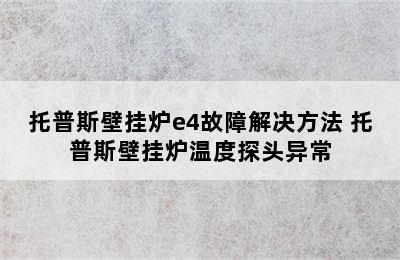 托普斯壁挂炉e4故障解决方法 托普斯壁挂炉温度探头异常